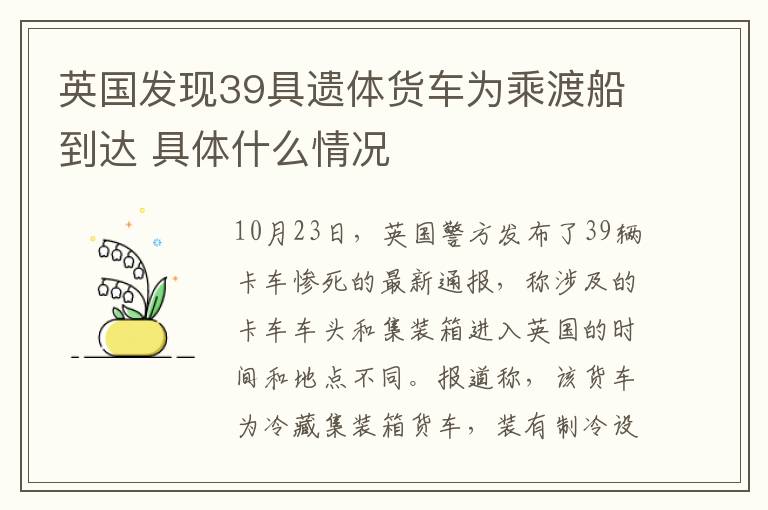 英国发现39具遗体货车为乘渡船到达 具体什么情况

10月23日，英国警方发布了39辆卡车惨死的最新通报，称涉及的卡车车头和集装箱进入英国的时间和地点不同。报道称，该货车为冷藏集装箱货车，装有制冷设